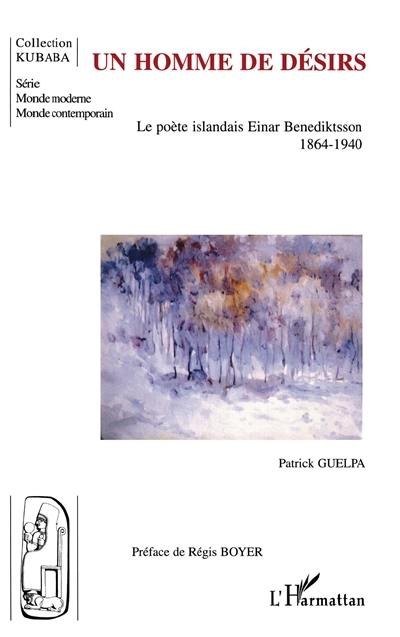 Collection
KUBABA

Série
Monde moderne
Monde contemporain

UN HOMME DE DÉSIRS

Le poète islandais Einar Benediktsson
1864-1940

Patrick GUELPA

Préface de Régis BOYER

L'Harmattan